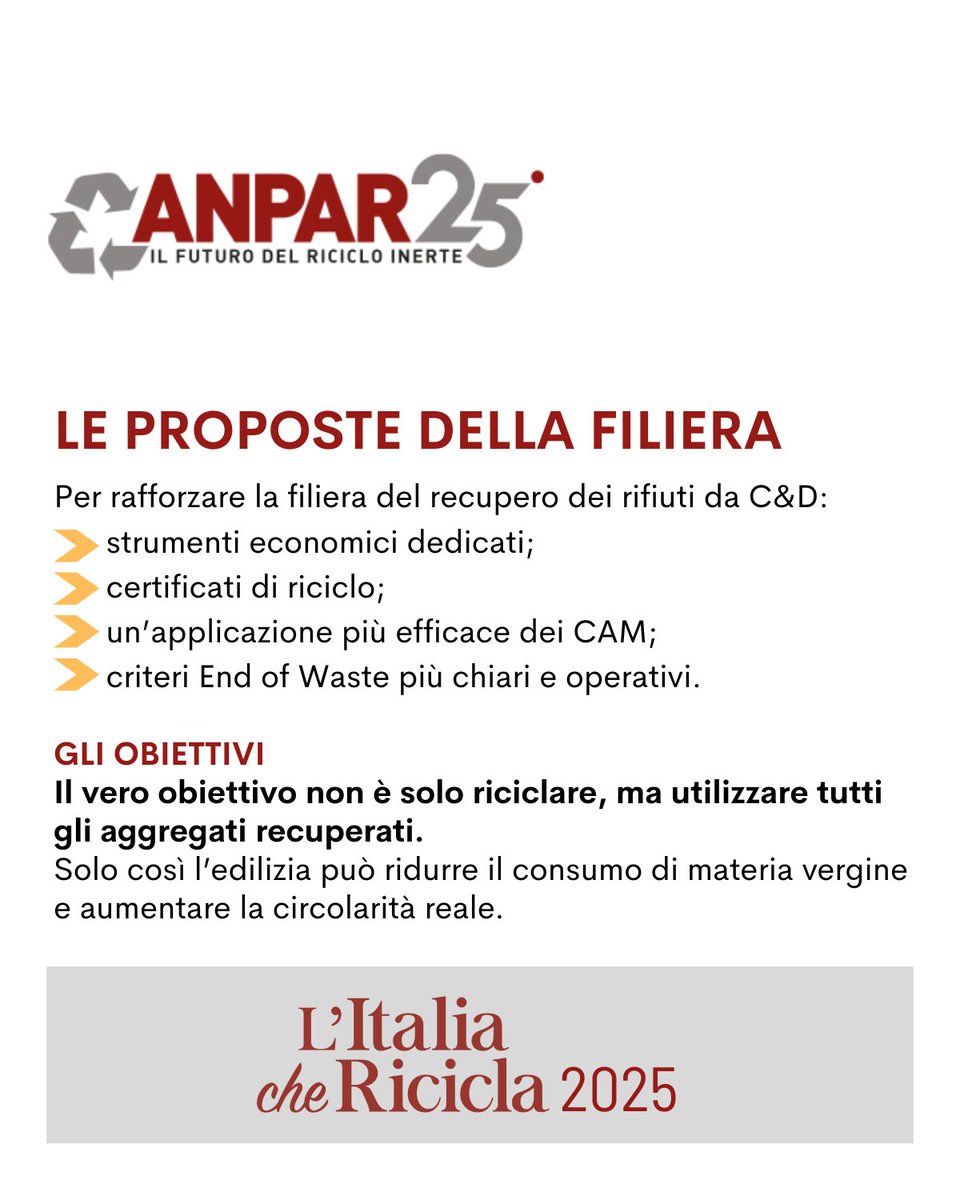 ANPAR25
IL FUTURO DEL RICICLO INERTE

LE PROPOSTE DELLA FILIERA

Per rafforzare la filiera del recupero dei rifiuti da C&D:
strumenti economici dedicati;
certificati di riciclo;
un'applicazione più efficace dei CAM;
criteri End of Waste più chiari e operativi.

GLI OBIETTIVI
Il vero obiettivo non è solo riciclare, ma utilizzare tutti gli aggregati recuperati.
Solo così l'edilizia può ridurre il consumo di materia vergine e aumentare la circolarità reale.

L'Italia che Ricicla 2025